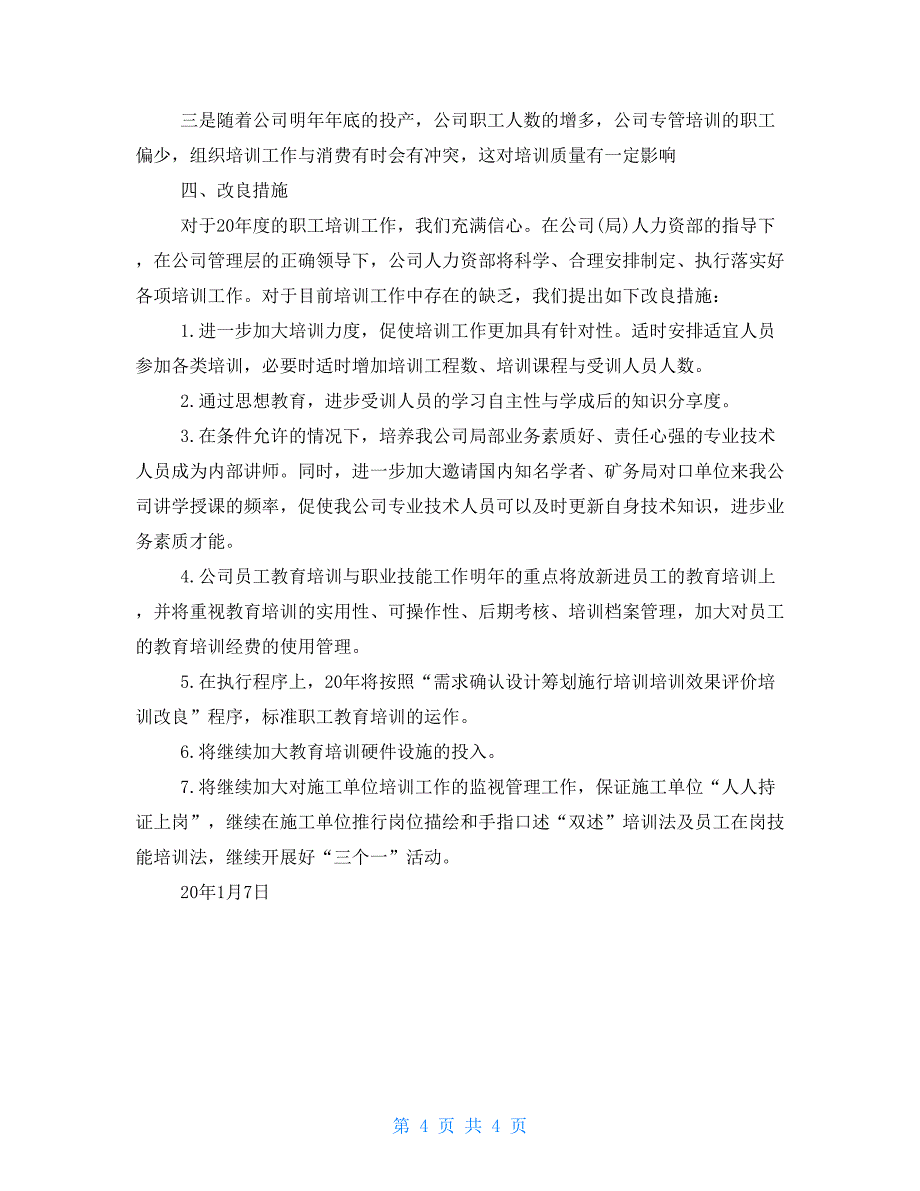 三是随着公司明年年底的投产，公司职工人数的增多，公司专管培训的职工偏少，组织培训工作与消费有时会有冲突，这对培训质量有一定影响

四、改良措施

对于20年度的职工培训工作，我们充满信心。在公司(局)人力资部的指导下，在公司管理层的正确领导下，公司人力资部将科学、合理安排制定、执行落实好各项培训工作。对于目前培训工作中存在的缺乏，我们提出如下改良措施：

1.进一步加大培训力度，促使培训工作更加具有针对性。适时安排适宜人员参加各类培训，必要时适时增加培训工程数、培训课程与受训人员人数。

2.通过思想教育，进步受训人员的学习自主性与学成后的知识分享度。

3.在条件允许的情况下，培养我公司局部业务素质好、责任心强的专业技术人员成为内部讲师。同时，进一步加大邀请国内知名学者、矿务局对口单位来我公司讲学授课的频率，促使我公司专业技术人员可以及时更新自身技术知识，进步业务素质才能。

4.公司员工教育培训与职业技能工作明年的重点将放新进员工的教育培训上，并将重视教育培训的实用性、可操作性、后期考核、培训档案管理，加大对员工的教育培训经费的使用管理。

5.在执行程序上，20年将按照“需求确认设计筹划施行培训培训效果评价培训改良”程序，标准职工教育培训的运作。

6.将继续加大教育培训硬件设施的投入。

7.将继续加大对施工单位培训工作的监视管理工作，保证施工单位“人人持证上岗”，继续在施工单位推行岗位描绘和手指口述“双述”培训法及员工在岗技能培训法，继续开展好“三个一”活动。

20年1月7日

第 4 页 共 4 页